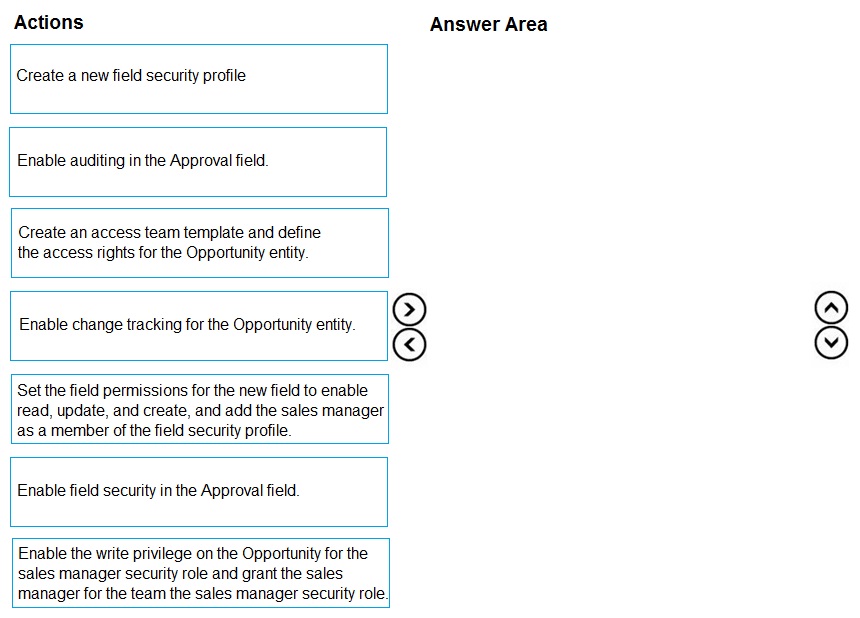 Actions

Create a new field security profile

Enable auditing in the Approval field.

Create an access team template and define the access rights for the Opportunity entity.

Enable change tracking for the Opportunity entity.

Set the field permissions for the new field to enable read, update, and create, and add the sales manager as a member of the field security profile.

Enable field security in the Approval field.

Enable the write privilege on the Opportunity for the sales manager security role and grant the sales manager for the team the sales manager security role.

Answer Area